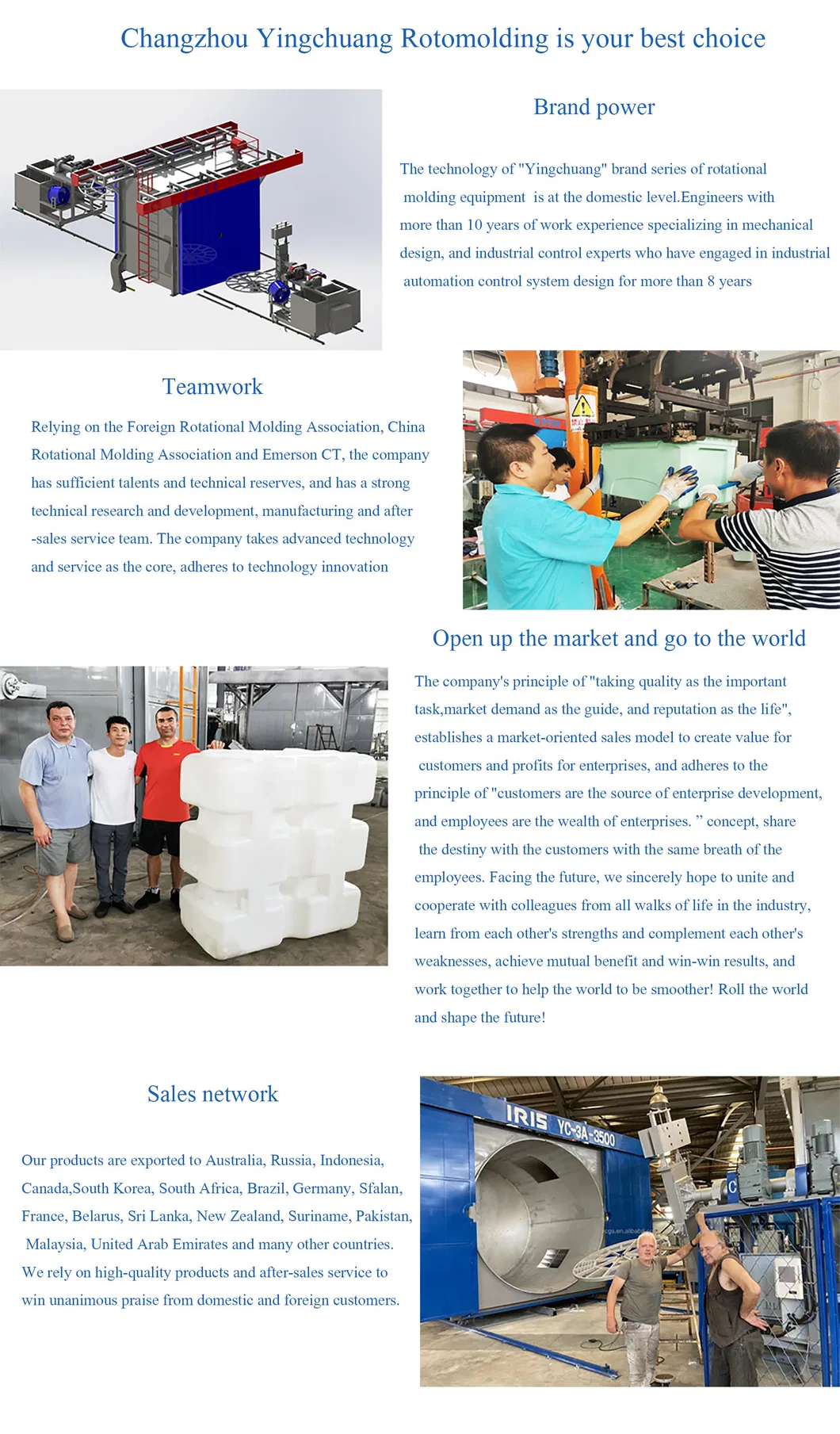 Changzhou Yingchuang Rotomolding is your best choice

Brand power

The technology of "Yingchuang" brand series of rotational molding equipment is at the domestic level.Engineers with more than 10 years of work experience specializing in mechanical design, and industrial control experts who have engaged in industrial automation control system design for more than 8 years

Teamwork

Relying on the Foreign Rotational Molding Association, China Rotational Molding Association and Emerson CT, the company has sufficient talents and technical reserves, and has a strong technical research and development, manufacturing and after -sales service team. The company takes advanced technology and service as the core, adheres to technology innovation

Open up the market and go to the world

The company's principle of "taking quality as the important task,market demand as the guide, and reputation as the life", establishes a market-oriented sales model to create value for customers and profits for enterprises, and adheres to the principle of "customers are the source of enterprise development, and employees are the wealth of enterprises. ” concept, share the destiny with the customers with the same breath of the employees. Facing the future, we sincerely hope to unite and cooperate with colleagues from all walks of life in the industry, learn from each other's strengths and complement each other's weaknesses, achieve mutual benefit and win-win results, and work together to help the world to be smoother! Roll the world and shape the future!

Sales network

Our products are exported to Australia, Russia, Indonesia, Canada,South Korea, South Africa, Brazil, Germany, Sfalan, France, Belarus, Sri Lanka, New Zealand, Suriname, Pakistan, Malaysia, United Arab Emirates and many other countries. We rely on high-quality products and after-sales service to win unanimous praise from domestic and foreign customers.

IRIS YC-3A-3500